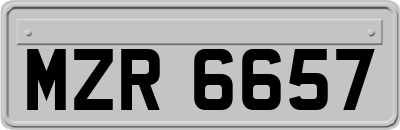 MZR 6657